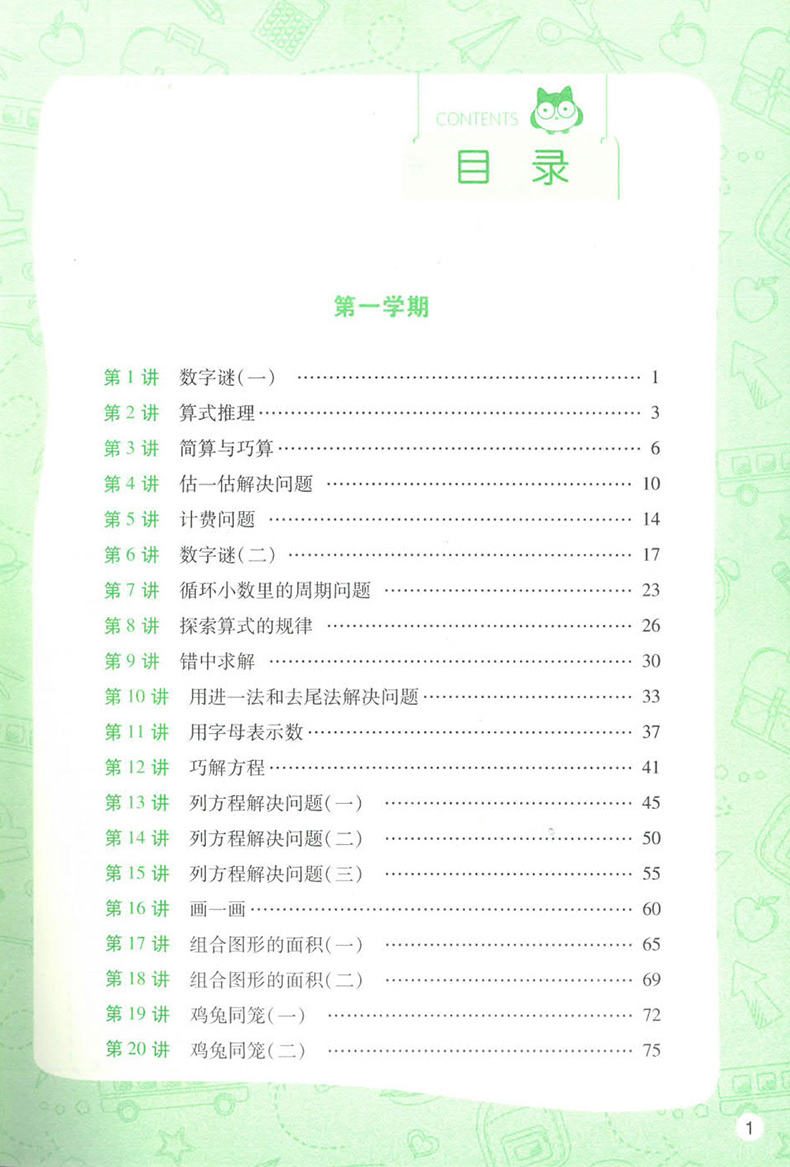 CONTENTS

目录

第一学期

第 1 讲　数字谜(一) …… 1
第 2 讲　算式推理 …… 3
第 3 讲　简算与巧算 …… 6
第 4 讲　估一估解决问题 …… 10
第 5 讲　计费问题 …… 14
第 6 讲　数字谜(二) …… 17
第 7 讲　循环小数里的周期问题 …… 23
第 8 讲　探索算式的规律 …… 26
第 9 讲　错中求解 …… 30
第 10 讲　用进一法和去尾法解决问题 …… 33
第 11 讲　用字母表示数 …… 37
第 12 讲　巧解方程 …… 41
第 13 讲　列方程解决问题(一) …… 45
第 14 讲　列方程解决问题(二) …… 50
第 15 讲　列方程解决问题(三) …… 55
第 16 讲　画一画 …… 60
第 17 讲　组合图形的面积(一) …… 65
第 18 讲　组合图形的面积(二) …… 69
第 19 讲　鸡兔同笼(一) …… 72
第 20 讲　鸡兔同笼(二) …… 75

1